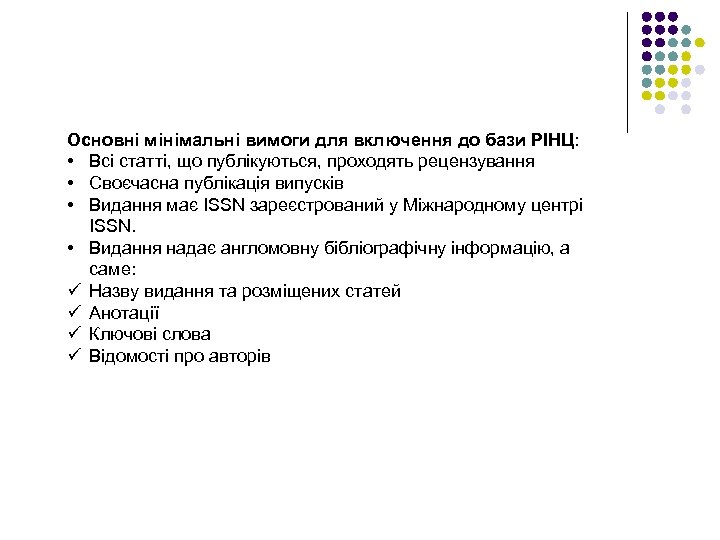 Основні мінімальні вимоги для включення до бази РІНЦ:
• Всі статті, що публікуються, проходять рецензування
• Своєчасна публікація випусків
• Видання має ISSN зареєстрований у Міжнародному центрі ISSN.
• Видання надає англомовну бібліографічну інформацію, а саме:
✓ Назву видання та розміщених статей
✓ Анотації
✓ Ключові слова
✓ Відомості про авторів